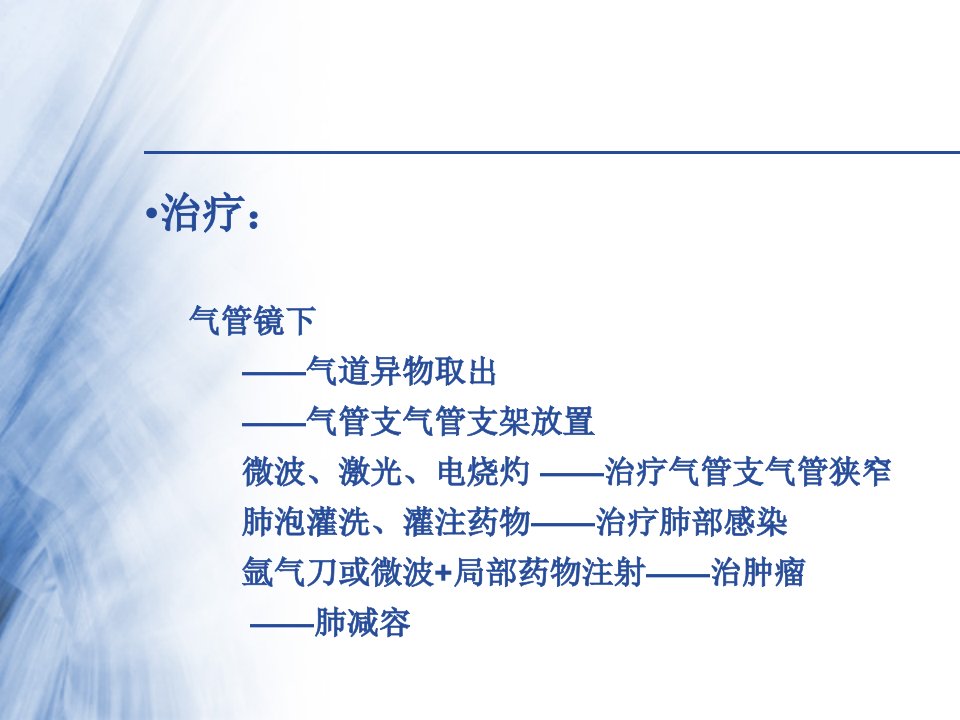 •治疗：

气管镜下

——气道异物取出

——气管支气管支架放置

微波、激光、电烧灼 ——治疗气管支气管狭窄

肺泡灌洗、灌注药物——治疗肺部感染

氩气刀或微波+局部药物注射——治肿瘤

——肺减容